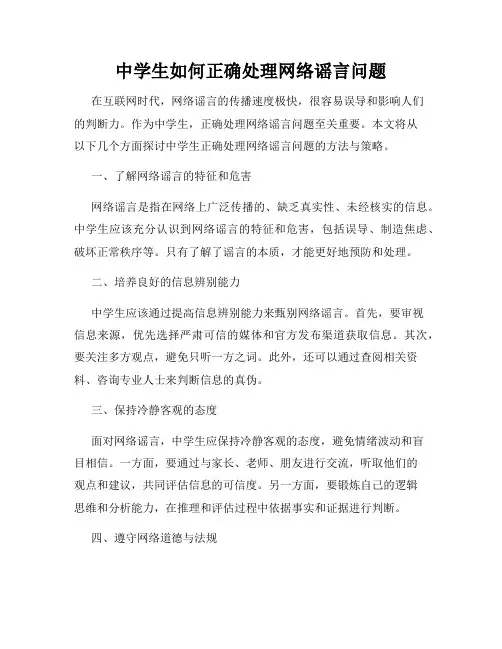 中学生如何正确处理网络谣言问题

在互联网时代，网络谣言的传播速度极快，很容易误导和影响人们的判断力。作为中学生，正确处理网络谣言问题至关重要。本文将从以下几个方面探讨中学生正确处理网络谣言问题的方法与策略。

一、了解网络谣言的特征和危害

网络谣言是指在网络上广泛传播的、缺乏真实性、未经核实的信息。中学生应该充分认识到网络谣言的特征和危害，包括误导、制造焦虑、破坏正常秩序等。只有了解了谣言的本质，才能更好地预防和处理。

二、培养良好的信息辨别能力

中学生应该通过提高信息辨别能力来甄别网络谣言。首先，要审视信息来源，优先选择严肃可信的媒体和官方发布渠道获取信息。其次，要关注多方观点，避免只听一方之词。此外，还可以通过查阅相关资料、咨询专业人士来判断信息的真伪。

三、保持冷静客观的态度

面对网络谣言，中学生应保持冷静客观的态度，避免情绪波动和盲目相信。一方面，要通过与家长、老师、朋友进行交流，听取他们的观点和建议，共同评估信息的可信度。另一方面，要锻炼自己的逻辑思维和分析能力，在推理和评估过程中依据事实和证据进行判断。

四、遵守网络道德与法规